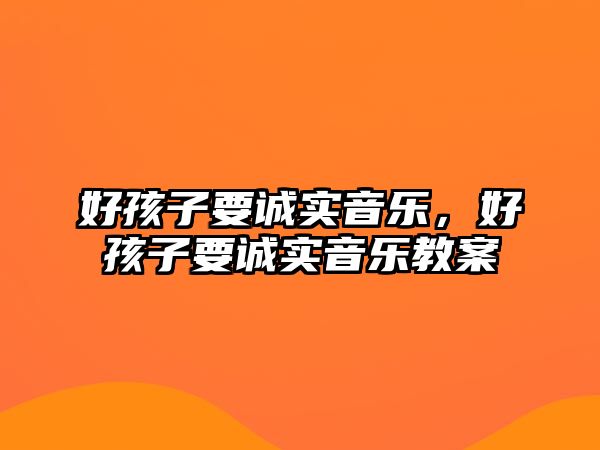 好孩子要诚实音乐，好孩子要诚实音乐教案